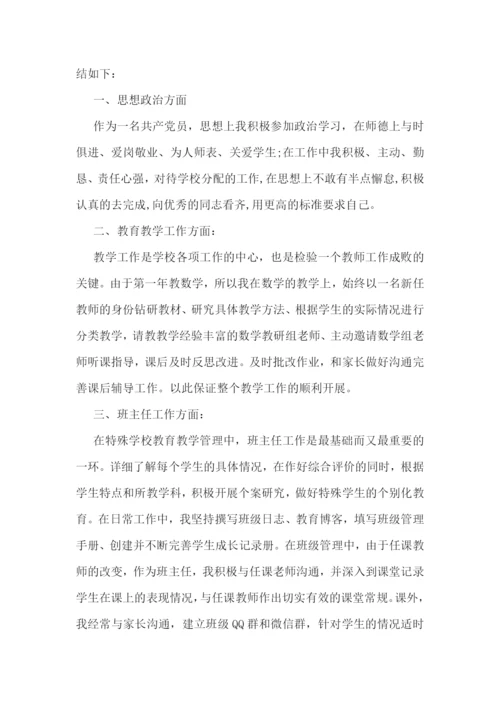 结如下：

一、思想政治方面

作为一名共产党员，思想上我积极参加政治学习，在师德上与时俱进、爱岗敬业、为人师表、关爱学生;在工作中我积极、主动、勤恳、责任心强，对待学校分配的工作,在思想上不敢有半点懈怠,积极认真的去完成,向优秀的同志看齐,用更高的标准要求自己。

二、教育教学工作方面：

教学工作是学校各项工作的中心，也是检验一个教师工作成败的关键。由于第一年教数学，所以我在数学的教学上，始终以一名新任教师的身份钻研教材、研究具体教学方法、根据学生的实际情况进行分类教学，请教教学经验丰富的数学教研组老师、主动邀请数学组老师听课指导，课后及时反思改进。及时批改作业，和家长做好沟通完善课后辅导工作。以此保证整个教学工作的顺利开展。

三、班主任工作方面：

在特殊学校教育教学管理中，班主任工作是最基础而又最重要的一环。详细了解每个学生的具体情况，在作好综合评价的同时，根据学生特点和所教学科，积极开展个案研究，做好特殊学生的个别化教育。在日常工作中，我坚持撰写班级日志、教育博客，填写班级管理手册、创建并不断完善学生成长记录册。在班级管理中，由于任课教师的改变，作为班主任，我积极与任课老师沟通，并深入到课堂记录学生在课上的表现情况，与任课教师作出切实有效的课堂常规。课外，我经常与家长沟通，建立班级QQ群和微信群，针对学生的情况适时